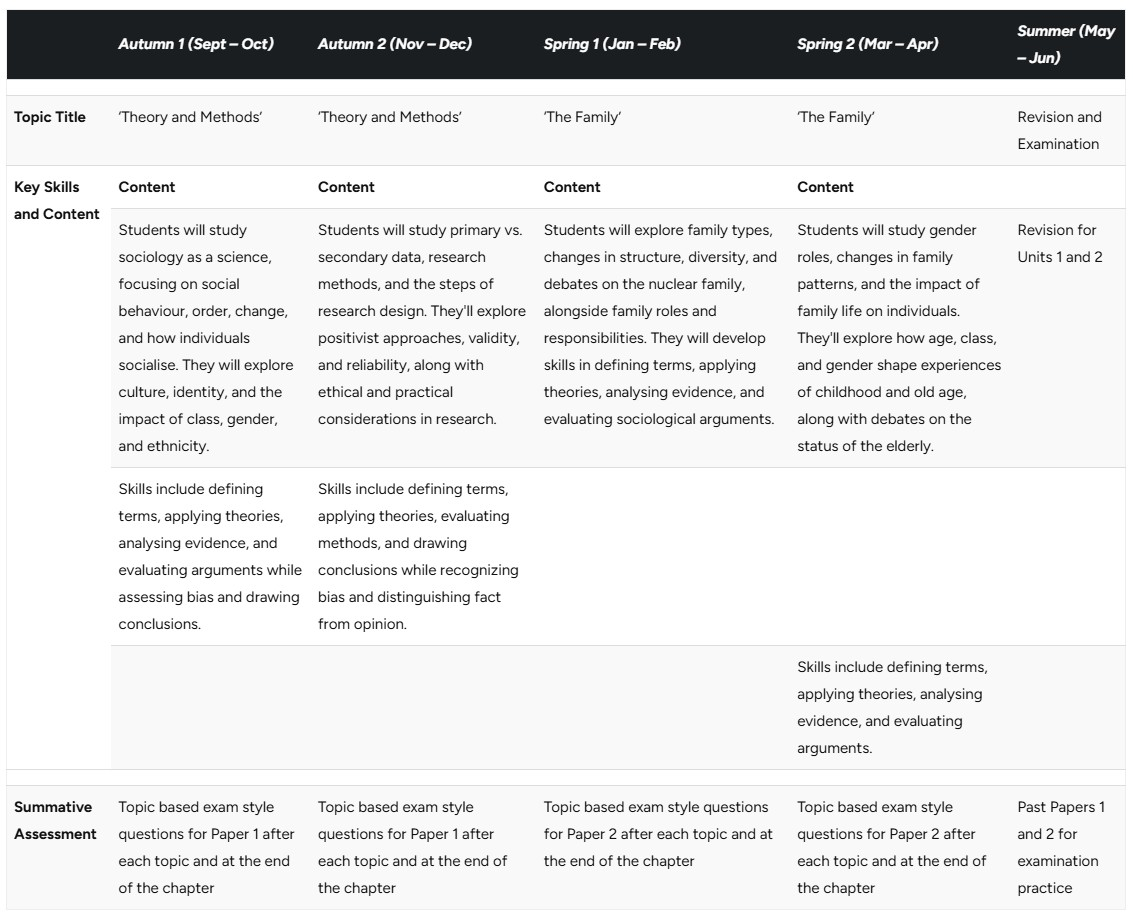 | | Autumn 1 (Sept – Oct) | Autumn 2 (Nov – Dec) | Spring 1 (Jan – Feb) | Spring 2 (Mar – Apr) | Summer (May – Jun) |
|---|---|---|---|---|---|
| Topic Title | 'Theory and Methods' | 'Theory and Methods' | 'The Family' | 'The Family' | Revision and Examination |
| Key Skills and Content | Content | Content | Content | Content | |
| | Students will study sociology as a science, focusing on social behaviour, order, change, and how individuals socialise. They will explore culture, identity, and the impact of class, gender, and ethnicity. | Students will study primary vs. secondary data, research methods, and the steps of research design. They'll explore positivist approaches, validity, and reliability, along with ethical and practical considerations in research. | Students will explore family types, changes in structure, diversity, and debates on the nuclear family, alongside family roles and responsibilities. They will develop skills in defining terms, applying theories, analysing evidence, and evaluating sociological arguments. | Students will study gender roles, changes in family patterns, and the impact of family life on individuals. They'll explore how age, class, and gender shape experiences of childhood and old age, along with debates on the status of the elderly. | Revision for Units 1 and 2 |
| | Skills include defining terms, applying theories, analysing evidence, and evaluating arguments while assessing bias and drawing conclusions. | Skills include defining terms, applying theories, evaluating methods, and drawing conclusions while recognizing bias and distinguishing fact from opinion. | | | |
| | | | | Skills include defining terms, applying theories, analysing evidence, and evaluating arguments. | |
| Summative Assessment | Topic based exam style questions for Paper 1 after each topic and at the end of the chapter | Topic based exam style questions for Paper 1 after each topic and at the end of the chapter | Topic based exam style questions for Paper 2 after each topic and at the end of the chapter | Topic based exam style questions for Paper 2 after each topic and at the end of the chapter | Past Papers 1 and 2 for examination practice |